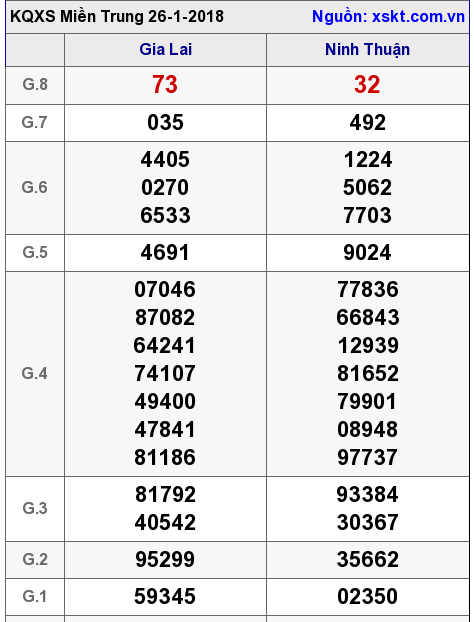 KQXS Miền Trung 26-1-2018 Nguồn: xskt.com.vn

| | Gia Lai | Ninh Thuận |
|---|---|---|
| G.8 | 73 | 32 |
| G.7 | 035 | 492 |
| G.6 | 4405 0270 6533 | 1224 5062 7703 |
| G.5 | 4691 | 9024 |
| G.4 | 07046 87082 64241 74107 49400 47841 81186 | 77836 66843 12939 81652 79901 08948 97737 |
| G.3 | 81792 40542 | 93384 30367 |
| G.2 | 95299 | 35662 |
| G.1 | 59345 | 02350 |